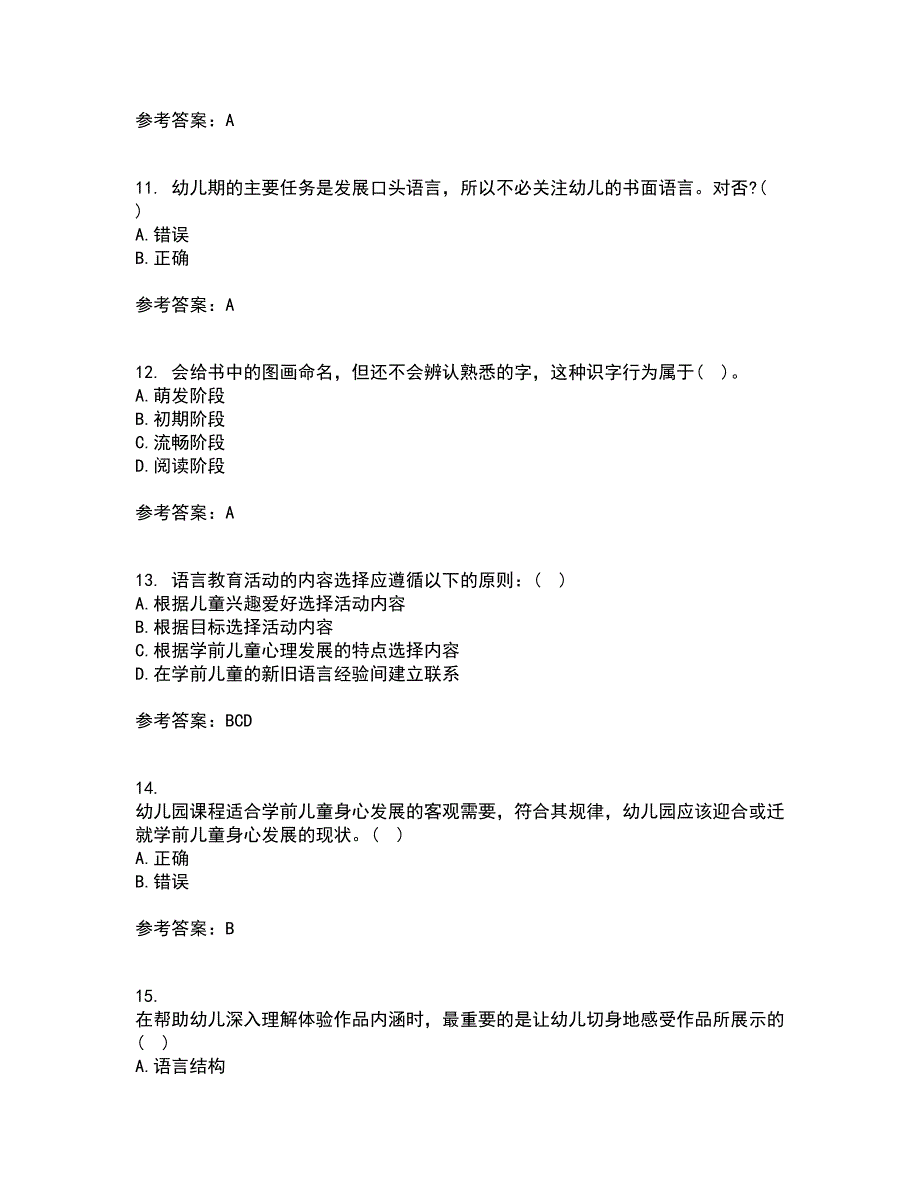 参考答案：A

11. 幼儿期的主要任务是发展口头语言，所以不必关注幼儿的书面语言。对否?( )
A.错误
B.正确

参考答案：A

12. 会给书中的图画命名，但还不会辨认熟悉的字，这种识字行为属于( )。
A.萌发阶段
B.初期阶段
C.流畅阶段
D.阅读阶段

参考答案：A

13. 语言教育活动的内容选择应遵循以下的原则：( )
A.根据儿童兴趣爱好选择活动内容
B.根据目标选择活动内容
C.根据学前儿童心理发展的特点选择内容
D.在学前儿童的新旧语言经验间建立联系

参考答案：BCD

14.
幼儿园课程适合学前儿童身心发展的客观需要，符合其规律，幼儿园应该迎合或迁就学前儿童身心发展的现状。( )
A.正确
B.错误

参考答案：B

15.
在帮助幼儿深入理解体验作品内涵时，最重要的是让幼儿切身地感受作品所展示的( )
A.语言结构